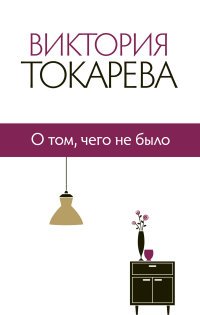 ВИКТОРИЯ
ТОКАРЕВА

О том, чего не было